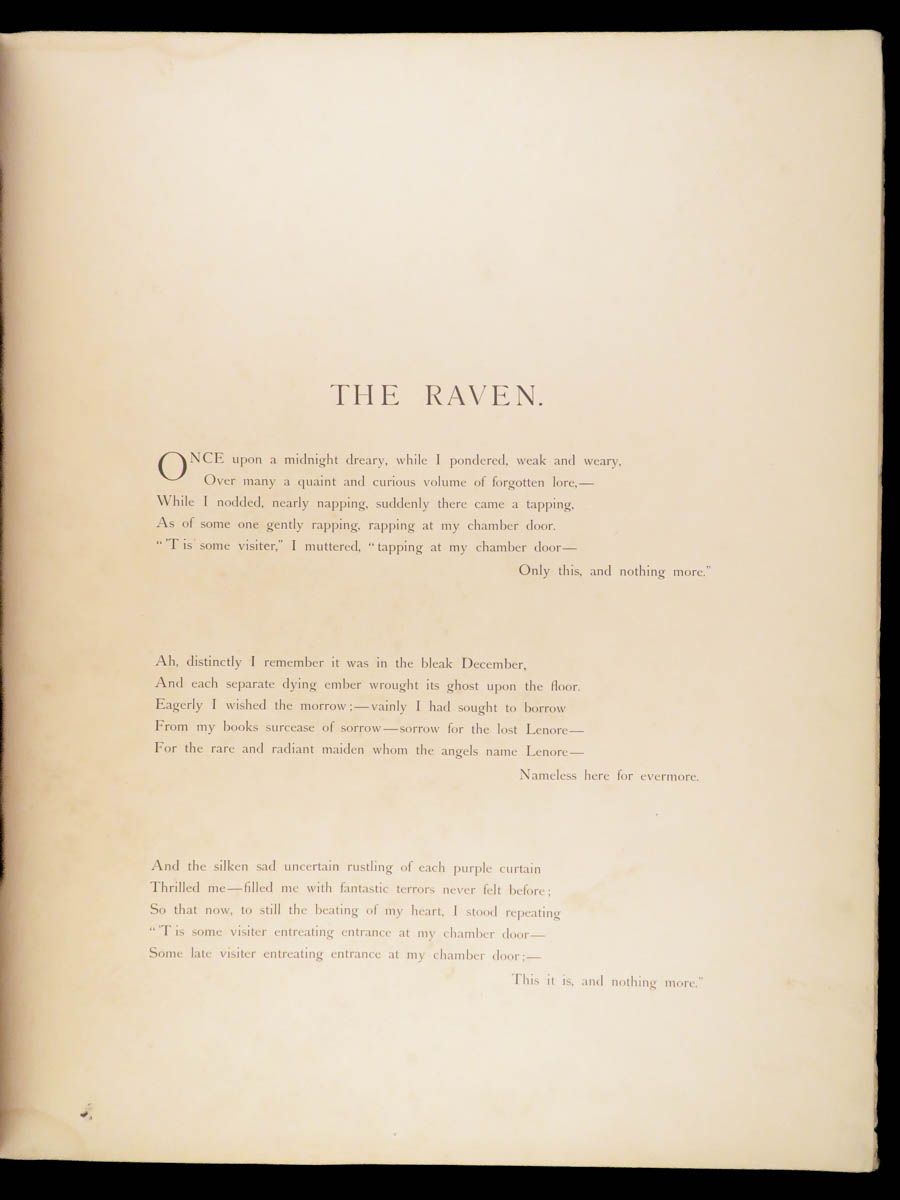 THE RAVEN.

ONCE upon a midnight dreary, while I pondered, weak and weary,
Over many a quaint and curious volume of forgotten lore,—
While I nodded, nearly napping, suddenly there came a tapping,
As of some one gently rapping, rapping at my chamber door.
"'T is some visiter," I muttered, "tapping at my chamber door—
Only this, and nothing more."

Ah, distinctly I remember it was in the bleak December,
And each separate dying ember wrought its ghost upon the floor.
Eagerly I wished the morrow;—vainly I had sought to borrow
From my books surcease of sorrow—sorrow for the lost Lenore—
For the rare and radiant maiden whom the angels name Lenore—
Nameless here for evermore.

And the silken sad uncertain rustling of each purple curtain
Thrilled me—filled me with fantastic terrors never felt before;
So that now, to still the beating of my heart, I stood repeating
"'T is some visiter entreating entrance at my chamber door—
Some late visiter entreating entrance at my chamber door;—
This it is, and nothing more."